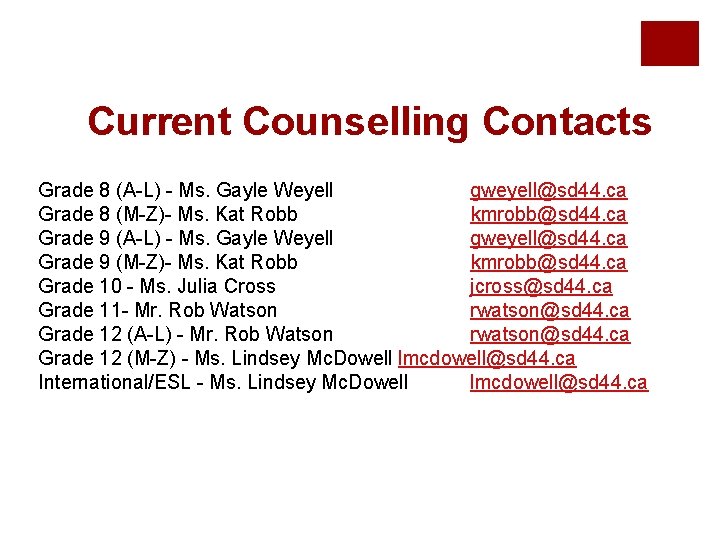 Current Counselling Contacts

Grade 8 (A-L) - Ms. Gayle Weyell gweyell@sd44.ca
Grade 8 (M-Z)- Ms. Kat Robb kmrobb@sd44.ca
Grade 9 (A-L) - Ms. Gayle Weyell gweyell@sd44.ca
Grade 9 (M-Z)- Ms. Kat Robb kmrobb@sd44.ca
Grade 10 - Ms. Julia Cross jcross@sd44.ca
Grade 11- Mr. Rob Watson rwatson@sd44.ca
Grade 12 (A-L) - Mr. Rob Watson rwatson@sd44.ca
Grade 12 (M-Z) - Ms. Lindsey McDowell lmcdowell@sd44.ca
International/ESL - Ms. Lindsey McDowell lmcdowell@sd44.ca